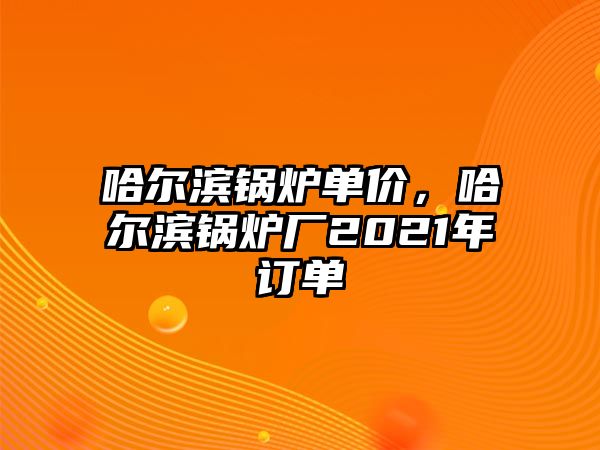 哈尔滨锅炉单价，哈尔滨锅炉厂2021年订单